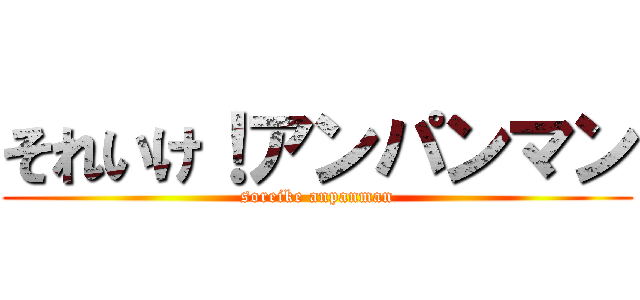 それいけ！アンパンマン
soreike anpanman